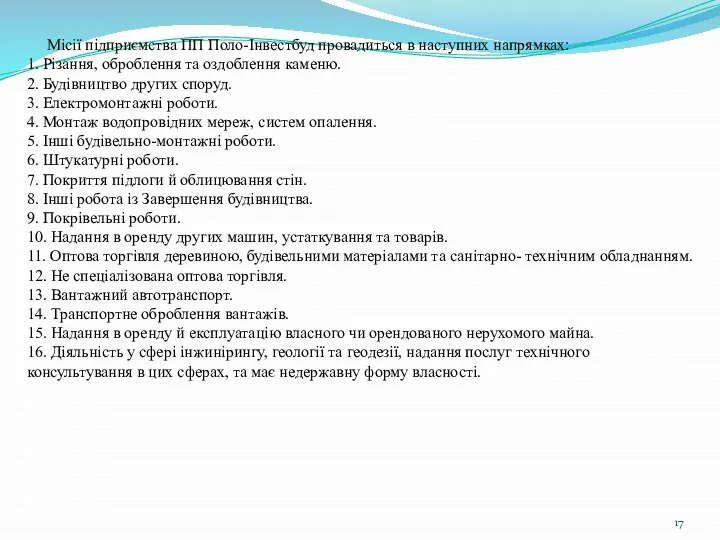 Місії підприємства ПП Поло-Інвестбуд провадиться в наступних напрямках:
1. Різання, оброблення та оздоблення каменю.
2. Будівництво других споруд.
3. Електромонтажні роботи.
4. Монтаж водопровідних мереж, систем опалення.
5. Інші будівельно-монтажні роботи.
6. Штукатурні роботи.
7. Покриття підлоги й облицювання стін.
8. Інші робота із Завершення будівництва.
9. Покрівельні роботи.
10. Надання в оренду других машин, устаткування та товарів.
11. Оптова торгівля деревиною, будівельними матеріалами та санітарно- технічним обладнанням.
12. Не спеціалізована оптова торгівля.
13. Вантажний автотранспорт.
14. Транспортне оброблення вантажів.
15. Надання в оренду й експлуатацію власного чи орендованого нерухомого майна.
16. Діяльність у сфері інжинірингу, геології та геодезії, надання послуг технічного консультування в цих сферах, та має недержавну форму власності.

17